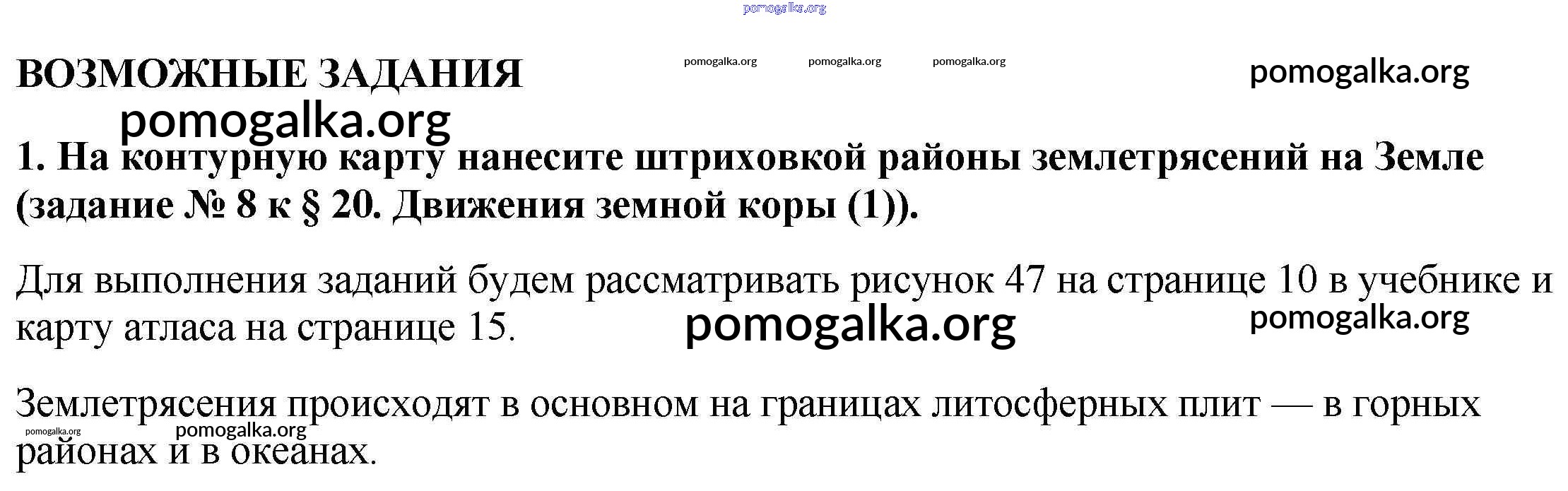 ВОЗМОЖНЫЕ ЗАДАНИЯ

1. На контурную карту нанесите штриховкой районы землетрясений на Земле (задание № 8 к § 20. Движения земной коры (1)).

Для выполнения заданий будем рассматривать рисунок 47 на странице 10 в учебнике и карту атласа на странице 15.

Землетрясения происходят в основном на границах литосферных плит — в горных районах и в океанах.

pomogalka.org